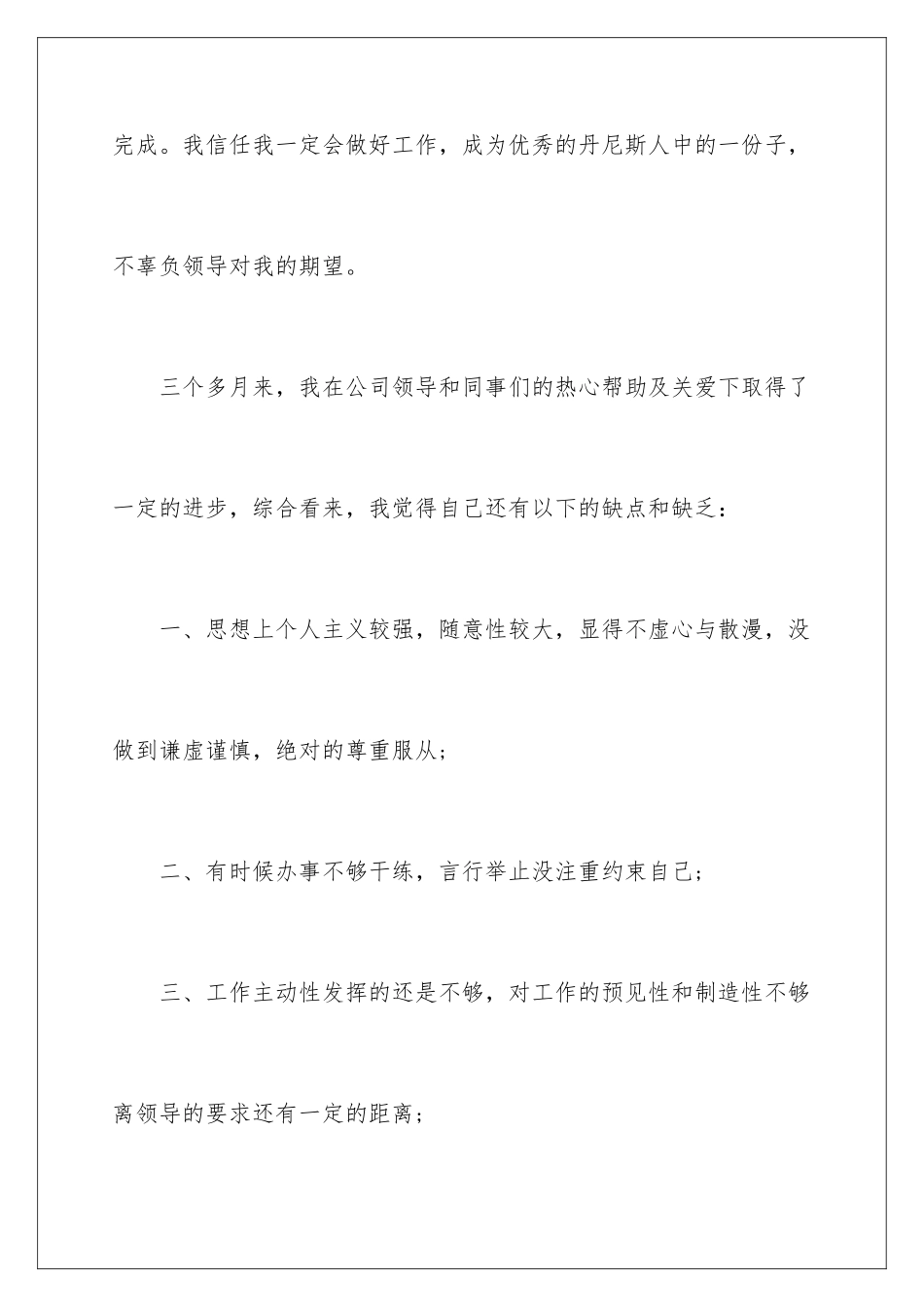 完成。我信任我一定会做好工作，成为优秀的丹尼斯人中的一份子，不辜负领导对我的期望。

三个多月来，我在公司领导和同事们的热心帮助及关爱下取得了一定的进步，综合看来，我觉得自己还有以下的缺点和缺乏：

一、思想上个人主义较强，随意性较大，显得不虚心与散漫，没做到谦虚谨慎，绝对的尊重服从；

二、有时候办事不够干练，言行举止没注重约束自己；

三、工作主动性发挥的还是不够，对工作的预见性和制造性不够离领导的要求还有一定的距离；